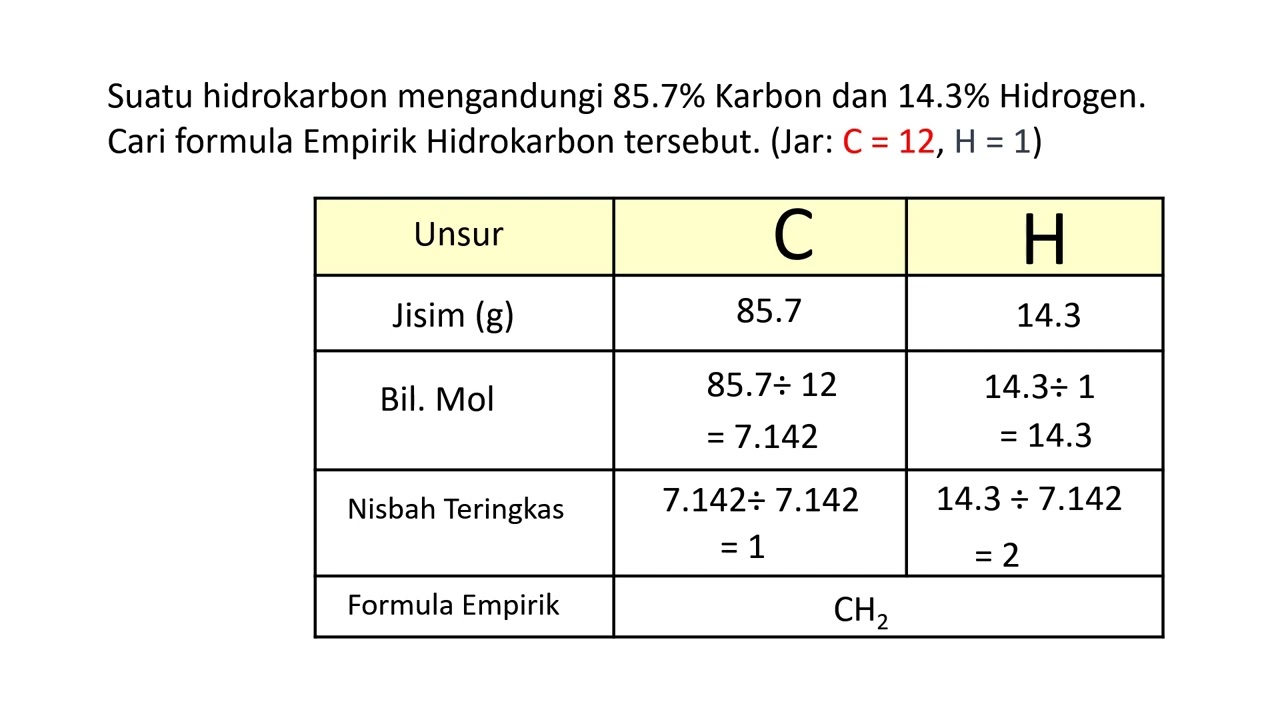 Suatu hidrokarbon mengandungi 85.7% Karbon dan 14.3% Hidrogen. Cari formula Empirik Hidrokarbon tersebut. (Jar: C = 12, H = 1)

| Unsur | C | H |
|---|---|---|
| Jisim (g) | 85.7 | 14.3 |
| Bil. Mol | 85.7÷ 12 = 7.142 | 14.3÷ 1 = 14.3 |
| Nisbah Teringkas | 7.142÷ 7.142 = 1 | 14.3 ÷ 7.142 = 2 |
| Formula Empirik | $CH_2$ | |